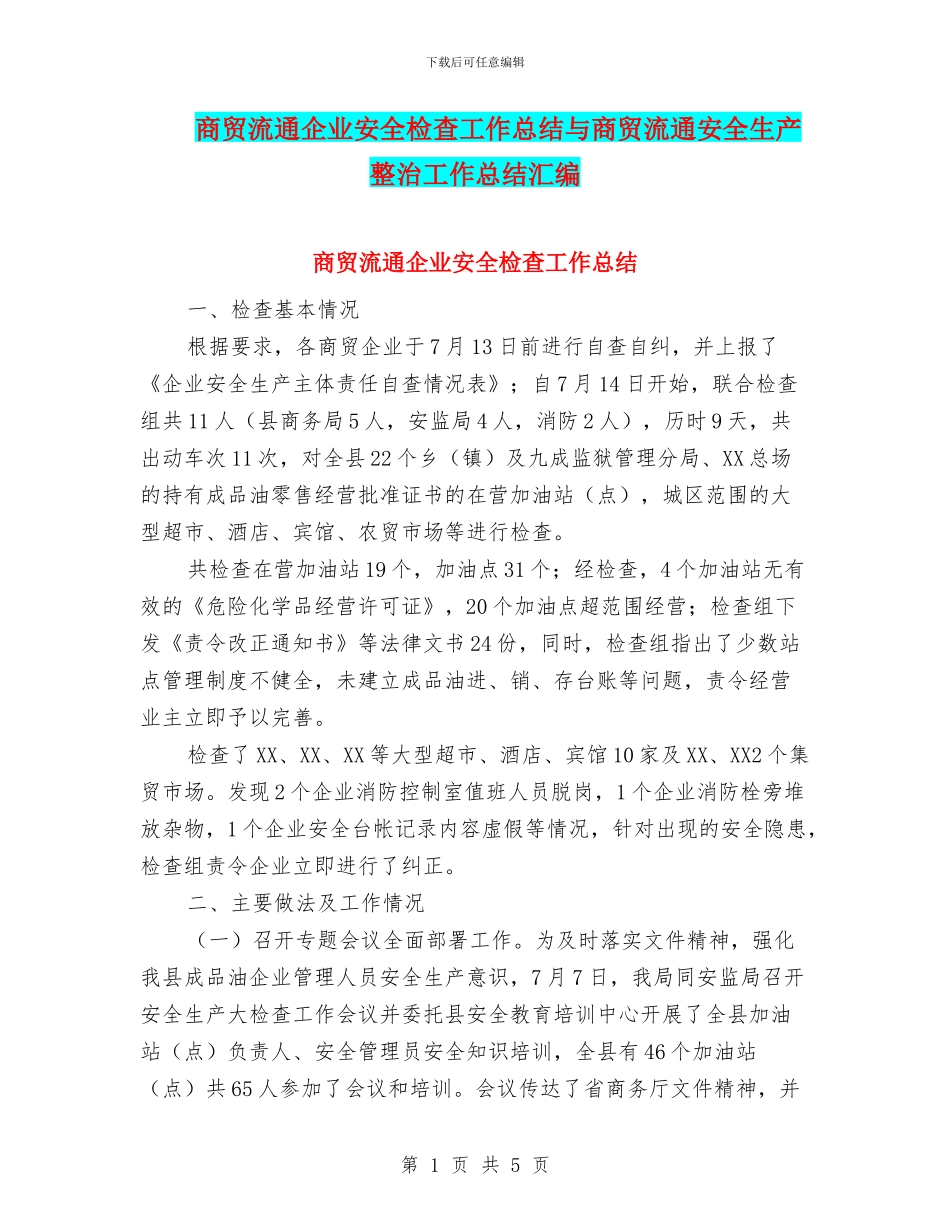 下载后可任意编辑

商贸流通企业安全检查工作总结与商贸流通安全生产整治工作总结汇编

商贸流通企业安全检查工作总结

一、检查基本情况

根据要求，各商贸企业于7月13日前进行自查自纠，并上报了《企业安全生产主体责任自查情况表》；自7月14日开始，联合检查组共11人（县商务局5人，安监局4人，消防2人），历时9天，共出动车次11次，对全县22个乡（镇）及九成监狱管理分局、XX总场的持有成品油零售经营批准证书的在营加油站（点），城区范围的大型超市、酒店、宾馆、农贸市场等进行检查。

共检查在营加油站19个，加油点31个；经检查，4个加油站无有效的《危险化学品经营许可证》，20个加油点超范围经营；检查组下发《责令改正通知书》等法律文书24份，同时，检查组指出了少数站点管理制度不健全，未建立成品油进、销、存台账等问题，责令经营业主立即予以完善。

检查了XX、XX、XX等大型超市、酒店、宾馆10家及XX、XX2个集贸市场。发现2个企业消防控制室值班人员脱岗，1个企业消防栓旁堆放杂物，1个企业安全台帐记录内容虚假等情况，针对出现的安全隐患，检查组责令企业立即进行了纠正。

二、主要做法及工作情况

（一）召开专题会议全面部署工作。为及时落实文件精神，强化我县成品油企业管理人员安全生产意识，7月7日，我局同安监局召开安全生产大检查工作会议并委托县安全教育培训中心开展了全县加油站（点）负责人、安全管理员安全知识培训，全县有46个加油站（点）共65人参加了会议和培训。会议传达了省商务厅文件精神，并

第 1 页 共 5 页